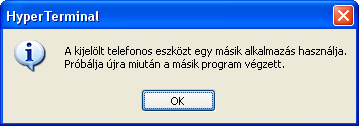 HyperTerminal

A kijelölt telefonos eszközt egy másik alkalmazás használja. Próbálja újra miután a másik program végzett.

OK